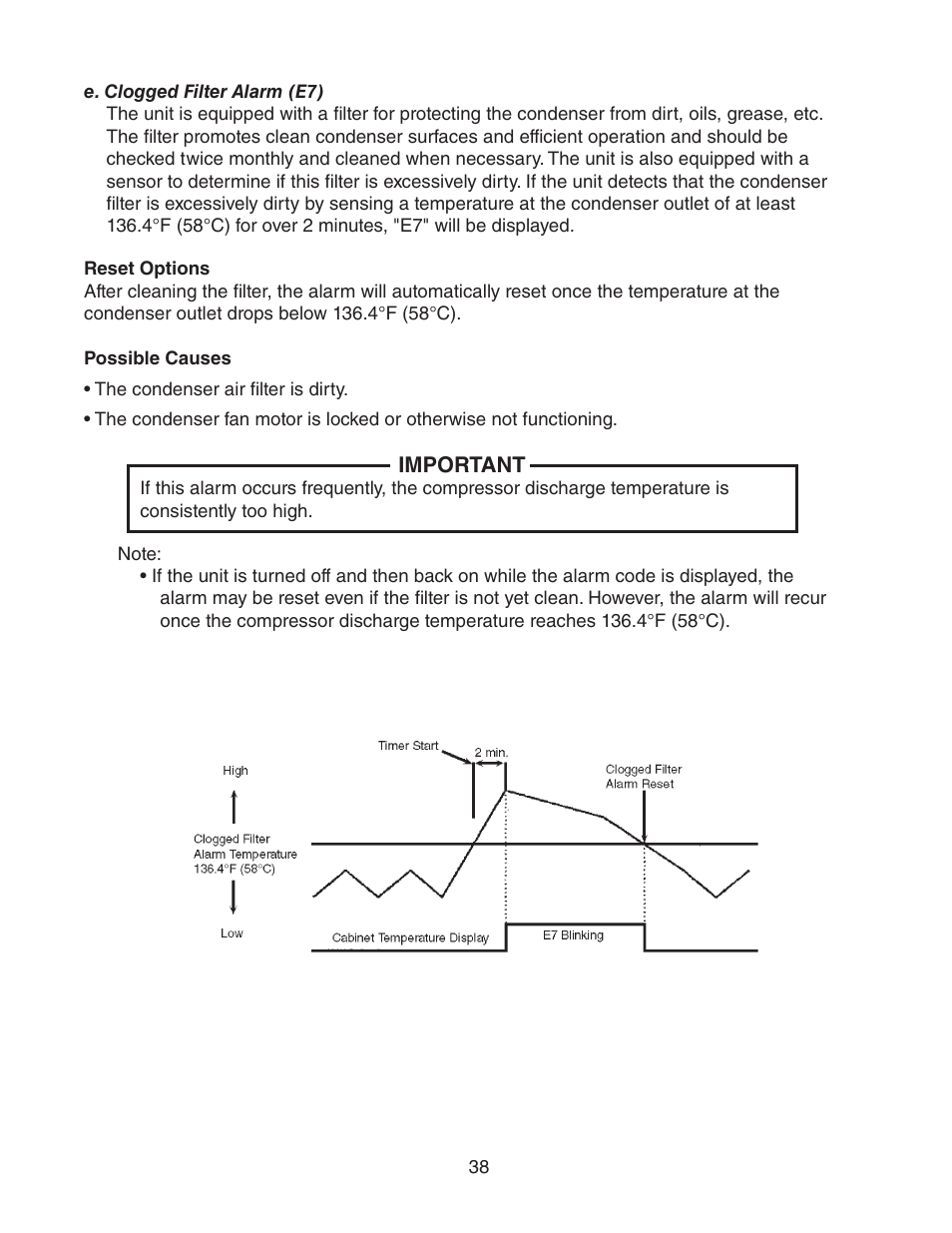 e. Clogged Filter Alarm (E7)
The unit is equipped with a filter for protecting the condenser from dirt, oils, grease, etc. The filter promotes clean condenser surfaces and efficient operation and should be checked twice monthly and cleaned when necessary. The unit is also equipped with a sensor to determine if this filter is excessively dirty. If the unit detects that the condenser filter is excessively dirty by sensing a temperature at the condenser outlet of at least 136.4°F (58°C) for over 2 minutes, "E7" will be displayed.

Reset Options
After cleaning the filter, the alarm will automatically reset once the temperature at the condenser outlet drops below 136.4°F (58°C).

Possible Causes

• The condenser air filter is dirty.

• The condenser fan motor is locked or otherwise not functioning.

IMPORTANT
If this alarm occurs frequently, the compressor discharge temperature is consistently too high.

Note:
• If the unit is turned off and then back on while the alarm code is displayed, the alarm may be reset even if the filter is not yet clean. However, the alarm will recur once the compressor discharge temperature reaches 136.4°F (58°C).

Timer Start
2 min.
High
Clogged Filter Alarm Reset
Clogged Filter Alarm Temperature 136.4°F (58°C)
Low
Cabinet Temperature Display
E7 Blinking

38